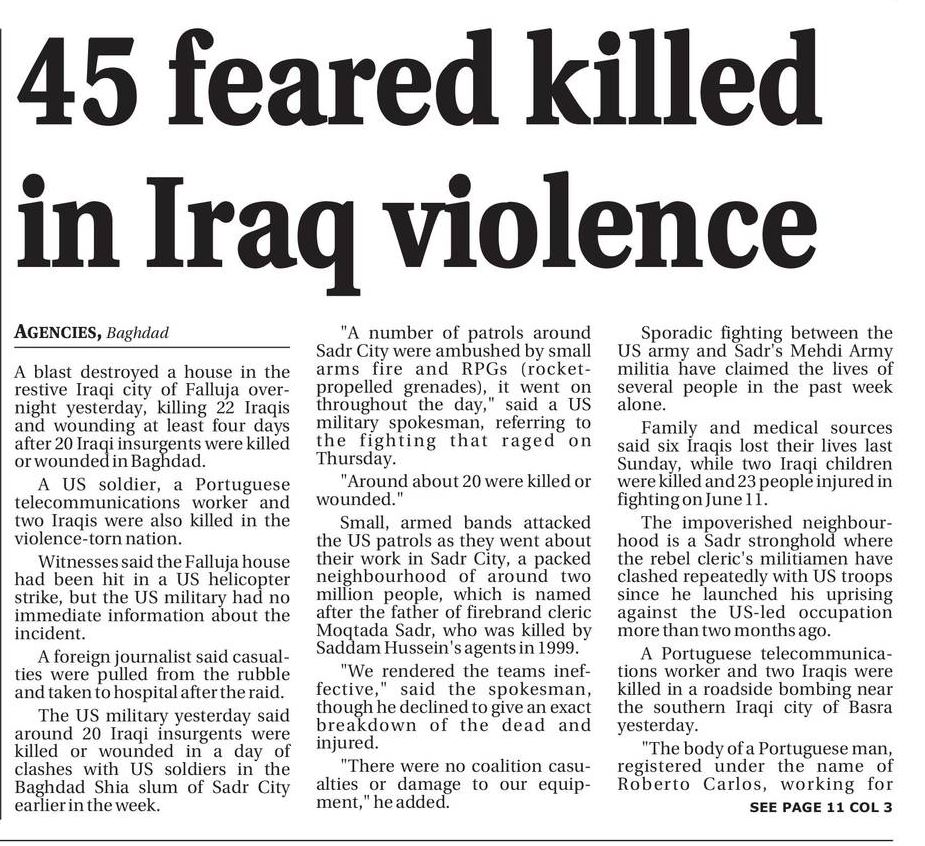 45 feared killed in Iraq violence

AGENCIES, Baghdad

A blast destroyed a house in the restive Iraqi city of Falluja overnight yesterday, killing 22 Iraqis and wounding at least four days after 20 Iraqi insurgents were killed or wounded in Baghdad.

A US soldier, a Portuguese telecommunications worker and two Iraqis were also killed in the violence-torn nation.

Witnesses said the Falluja house had been hit in a US helicopter strike, but the US military had no immediate information about the incident.

A foreign journalist said casualties were pulled from the rubble and taken to hospital after the raid.

The US military yesterday said around 20 Iraqi insurgents were killed or wounded in a day of clashes with US soldiers in the Baghdad Shia slum of Sadr City earlier in the week.

"A number of patrols around Sadr City were ambushed by small arms fire and RPGs (rocket-propelled grenades), it went on throughout the day," said a US military spokesman, referring to the fighting that raged on Thursday.

"Around about 20 were killed or wounded."

Small, armed bands attacked the US patrols as they went about their work in Sadr City, a packed neighbourhood of around two million people, which is named after the father of firebrand cleric Moqtada Sadr, who was killed by Saddam Hussein's agents in 1999.

"We rendered the teams ineffective," said the spokesman, though he declined to give an exact breakdown of the dead and injured.

"There were no coalition casualties or damage to our equipment," he added.

Sporadic fighting between the US army and Sadr's Mehdi Army militia have claimed the lives of several people in the past week alone.

Family and medical sources said six Iraqis lost their lives last Sunday, while two Iraqi children were killed and 23 people injured in fighting on June 11.

The impoverished neighbourhood is a Sadr stronghold where the rebel cleric's militiamen have clashed repeatedly with US troops since he launched his uprising against the US-led occupation more than two months ago.

A Portuguese telecommunications worker and two Iraqis were killed in a roadside bombing near the southern Iraqi city of Basra yesterday.

"The body of a Portuguese man, registered under the name of Roberto Carlos, working for

SEE PAGE 11 COL 3